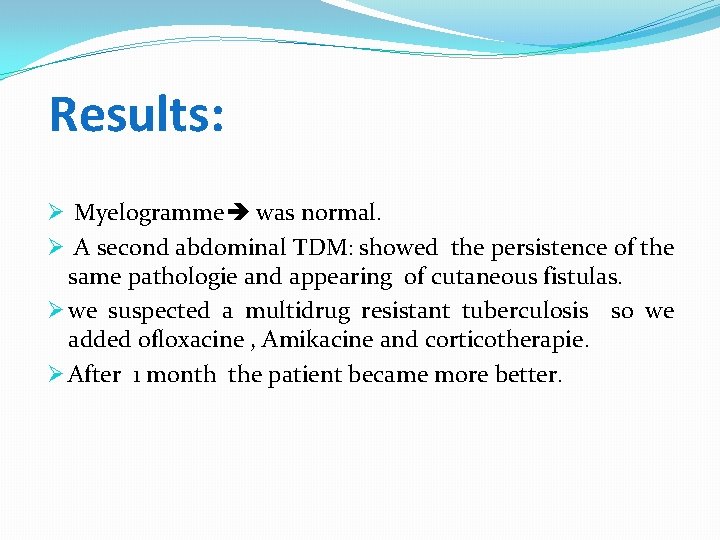 Results:

➢ Myelogramme➔ was normal.

➢ A second abdominal TDM: showed the persistence of the same pathologie and appearing of cutaneous fistulas.

➢ we suspected a multidrug resistant tuberculosis so we added ofloxacine , Amikacine and corticotherapie.

➢ After 1 month the patient became more better.